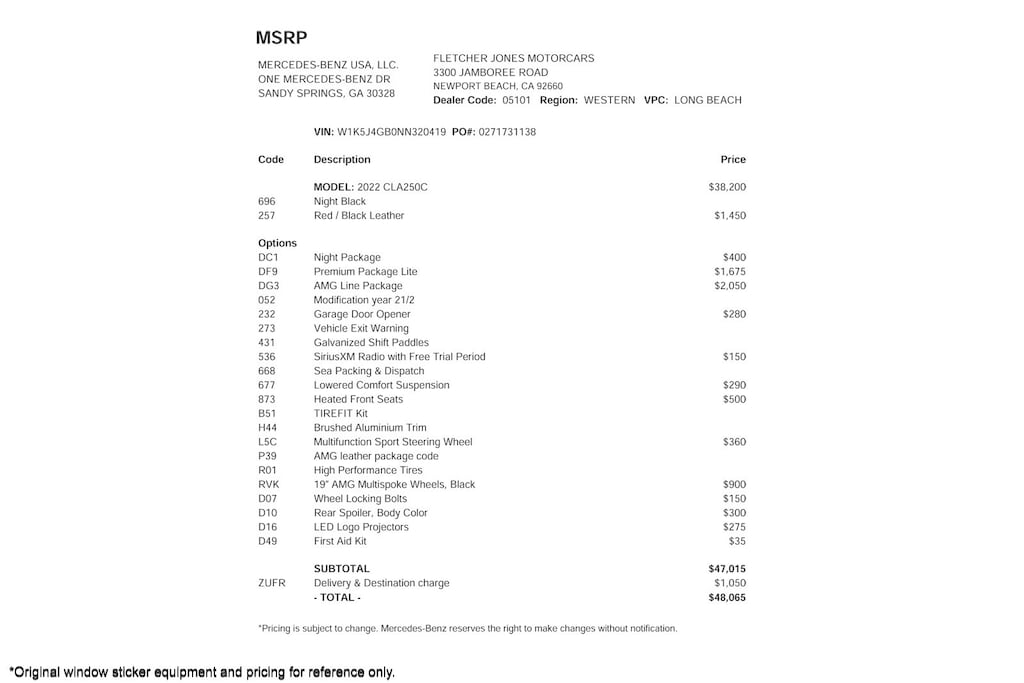 MSRP

MERCEDES-BENZ USA, LLC.
ONE MERCEDES-BENZ DR
SANDY SPRINGS, GA 30328

FLETCHER JONES MOTORCARS
3300 JAMBOREE ROAD
NEWPORT BEACH, CA 92660
Dealer Code: 05101 Region: WESTERN VPC: LONG BEACH

VIN: W1K5J4GB0NN320419 PO#: 0271731138

| Code | Description | Price |
|---|---|---|
| | MODEL: 2022 CLA250C | $38,200 |
| 696 | Night Black | |
| 257 | Red / Black Leather | $1,450 |
| Options | | |
| DC1 | Night Package | $400 |
| DF9 | Premium Package Lite | $1,675 |
| DG3 | AMG Line Package | $2,050 |
| 052 | Modification year 21/2 | |
| 232 | Garage Door Opener | $280 |
| 273 | Vehicle Exit Warning | |
| 431 | Galvanized Shift Paddles | |
| 536 | SiriusXM Radio with Free Trial Period | $150 |
| 668 | Sea Packing & Dispatch | |
| 677 | Lowered Comfort Suspension | $290 |
| 873 | Heated Front Seats | $500 |
| B51 | TIREFIT Kit | |
| H44 | Brushed Aluminium Trim | |
| L5C | Multifunction Sport Steering Wheel | $360 |
| P39 | AMG leather package code | |
| R01 | High Performance Tires | |
| RVK | 19" AMG Multispoke Wheels, Black | $900 |
| D07 | Wheel Locking Bolts | $150 |
| D10 | Rear Spoiler, Body Color | $300 |
| D16 | LED Logo Projectors | $275 |
| D49 | First Aid Kit | $35 |
| | SUBTOTAL | $47,015 |
| ZUFR | Delivery & Destination charge | $1,050 |
| | - TOTAL - | $48,065 |

*Pricing is subject to change. Mercedes-Benz reserves the right to make changes without notification.

*Original window sticker equipment and pricing for reference only.